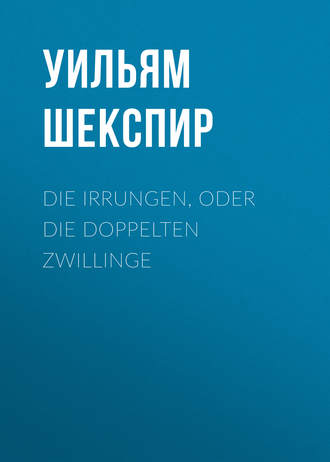 УИЛЬЯМ ШЕКСПИР

DIE IRRUNGEN, ODER DIE DOPPELTEN ZWILLINGE